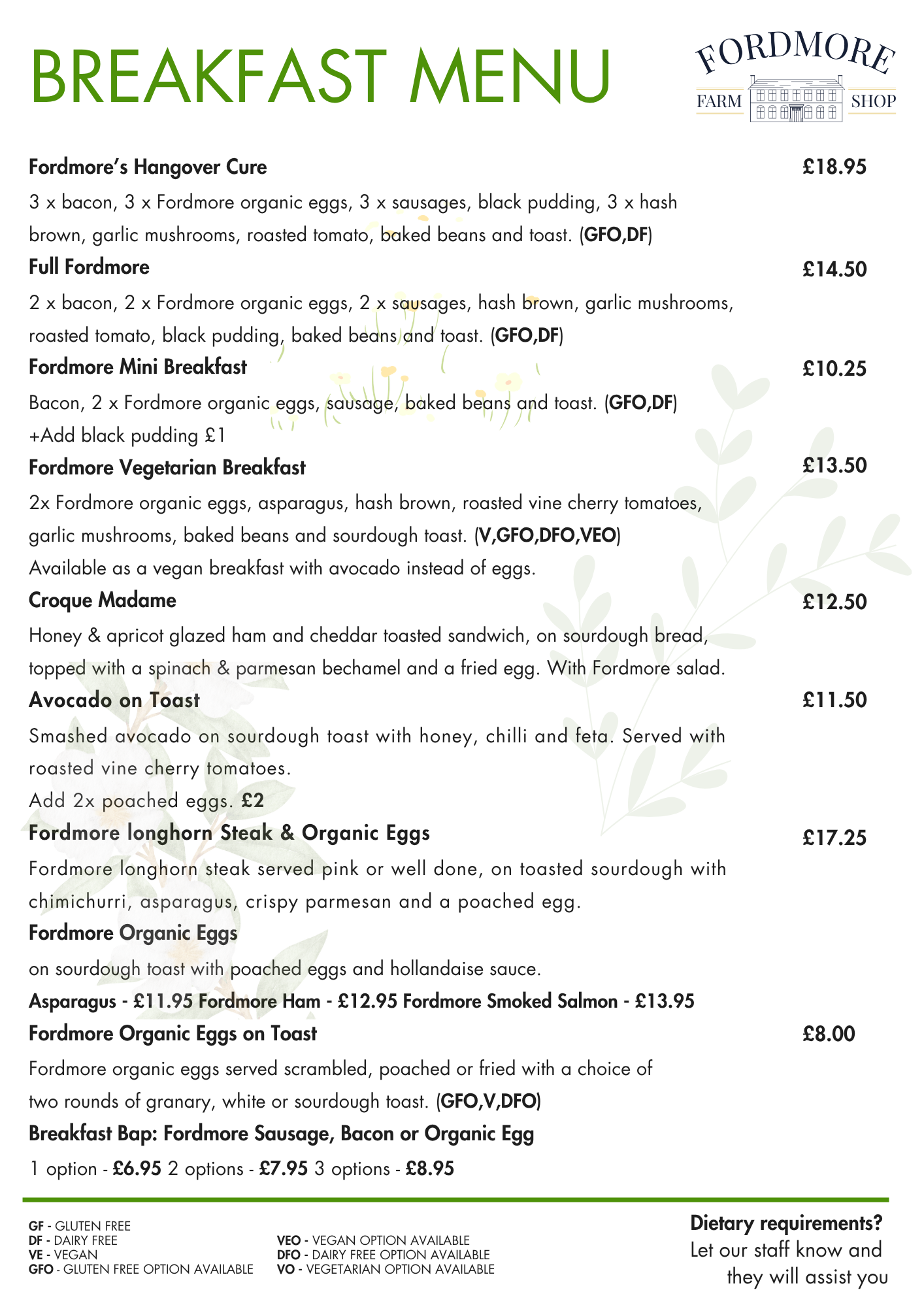 BREAKFAST MENU

FORDMORE
FARM SHOP

Fordmore's Hangover Cure £18.95
3 x bacon, 3 x Fordmore organic eggs, 3 x sausages, black pudding, 3 x hash brown, garlic mushrooms, roasted tomato, baked beans and toast. (GFO,DF)

Full Fordmore £14.50
2 x bacon, 2 x Fordmore organic eggs, 2 x sausages, hash brown, garlic mushrooms, roasted tomato, black pudding, baked beans and toast. (GFO,DF)

Fordmore Mini Breakfast £10.25
Bacon, 2 x Fordmore organic eggs, sausage, baked beans and toast. (GFO,DF)
+Add black pudding £1

Fordmore Vegetarian Breakfast £13.50
2x Fordmore organic eggs, asparagus, hash brown, roasted vine cherry tomatoes, garlic mushrooms, baked beans and sourdough toast. (V,GFO,DFO,VEO)
Available as a vegan breakfast with avocado instead of eggs.

Croque Madame £12.50
Honey & apricot glazed ham and cheddar toasted sandwich, on sourdough bread, topped with a spinach & parmesan bechamel and a fried egg. With Fordmore salad.

Avocado on Toast £11.50
Smashed avocado on sourdough toast with honey, chilli and feta. Served with roasted vine cherry tomatoes.
Add 2x poached eggs. £2

Fordmore longhorn Steak & Organic Eggs £17.25
Fordmore longhorn steak served pink or well done, on toasted sourdough with chimichurri, asparagus, crispy parmesan and a poached egg.

Fordmore Organic Eggs
on sourdough toast with poached eggs and hollandaise sauce.
Asparagus - £11.95 Fordmore Ham - £12.95 Fordmore Smoked Salmon - £13.95

Fordmore Organic Eggs on Toast £8.00
Fordmore organic eggs served scrambled, poached or fried with a choice of two rounds of granary, white or sourdough toast. (GFO,V,DFO)

Breakfast Bap: Fordmore Sausage, Bacon or Organic Egg
1 option - £6.95 2 options - £7.95 3 options - £8.95

GF - GLUTEN FREE
DF - DAIRY FREE
VE - VEGAN
GFO - GLUTEN FREE OPTION AVAILABLE

VEO - VEGAN OPTION AVAILABLE
DFO - DAIRY FREE OPTION AVAILABLE
VO - VEGETARIAN OPTION AVAILABLE

Dietary requirements?
Let our staff know and they will assist you